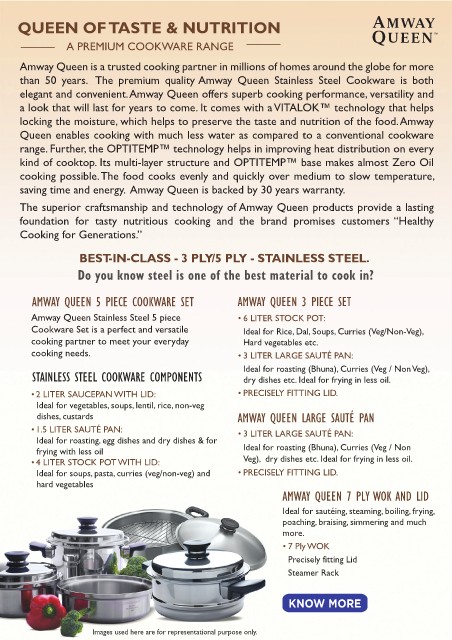 QUEEN OF TASTE & NUTRITION
A PREMIUM COOKWARE RANGE

AMWAY QUEEN™

Amway Queen is a trusted cooking partner in millions of homes around the globe for more than 50 years. The premium quality Amway Queen Stainless Steel Cookware is both elegant and convenient. Amway Queen offers superb cooking performance, versatility and a look that will last for years to come. It comes with a VITALOK™ technology that helps locking the moisture, which helps to preserve the taste and nutrition of the food. Amway Queen enables cooking with much less water as compared to a conventional cookware range. Further, the OPTITEMP™ technology helps in improving heat distribution on every kind of cooktop. Its multi-layer structure and OPTITEMP™ base makes almost Zero Oil cooking possible. The food cooks evenly and quickly over medium to slow temperature, saving time and energy. Amway Queen is backed by 30 years warranty.

The superior craftsmanship and technology of Amway Queen products provide a lasting foundation for tasty nutritious cooking and the brand promises customers "Healthy Cooking for Generations."

BEST-IN-CLASS - 3 PLY/5 PLY - STAINLESS STEEL.
Do you know steel is one of the best material to cook in?

AMWAY QUEEN 5 PIECE COOKWARE SET
Amway Queen Stainless Steel 5 piece Cookware Set is a perfect and versatile cooking partner to meet your everyday cooking needs.

STAINLESS STEEL COOKWARE COMPONENTS
• 2 LITER SAUCEPAN WITH LID:
Ideal for vegetables, soups, lentil, rice, non-veg dishes, custards
• 1.5 LITER SAUTÉ PAN:
Ideal for roasting, egg dishes and dry dishes & for frying with less oil
• 4 LITER STOCK POT WITH LID:
Ideal for soups, pasta, curries (veg/non-veg) and hard vegetables

AMWAY QUEEN 3 PIECE SET
• 6 LITER STOCK POT:
Ideal for Rice, Dal, Soups, Curries (Veg/Non-Veg), Hard vegetables etc.
• 3 LITER LARGE SAUTÉ PAN:
Ideal for roasting (Bhuna), Curries (Veg / Non Veg), dry dishes etc. Ideal for frying in less oil.
• PRECISELY FITTING LID.

AMWAY QUEEN LARGE SAUTÉ PAN
• 3 LITER LARGE SAUTÉ PAN:
Ideal for roasting (Bhuna), Curries (Veg / Non Veg), dry dishes etc. Ideal for frying in less oil.
• PRECISELY FITTING LID.

AMWAY QUEEN 7 PLY WOK AND LID
Ideal for sautéing, steaming, boiling, frying, poaching, braising, simmering and much more.
• 7 Ply WOK
Precisely fitting Lid
Steamer Rack

KNOW MORE

Images used here are for representational purpose only.